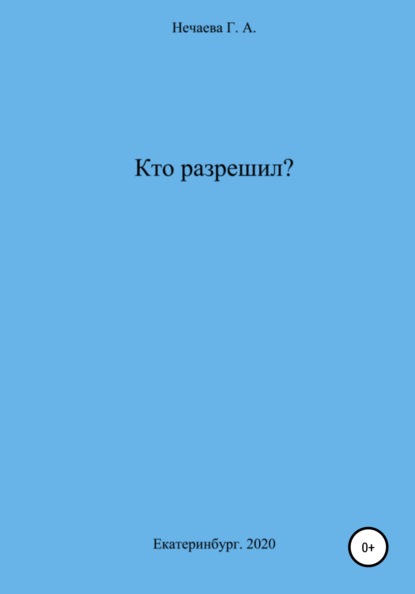 Нечаева Г. А.

Кто разрешил?

Екатеринбург. 2020

0+